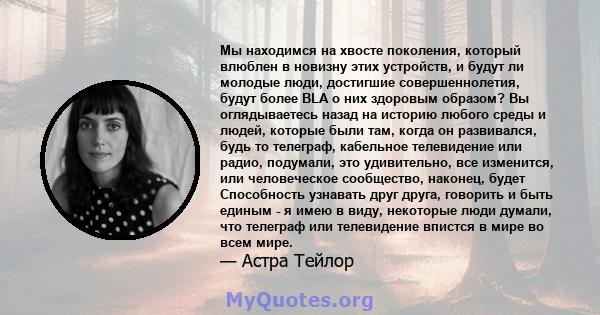 Мы находимся на хвосте поколения, который влюблен в новизну этих устройств, и будут ли молодые люди, достигшие совершеннолетия, будут более BLA о них здоровым образом? Вы оглядываетесь назад на историю любого среды и людей, которые были там, когда он развивался, будь то телеграф, кабельное телевидение или радио, подумали, это удивительно, все изменится, или человеческое сообщество, наконец, будет Способность узнавать друг друга, говорить и быть единым - я имею в виду, некоторые люди думали, что телеграф или телевидение впистся в мире во всем мире.
— Астра Тейлор

MyQuotes.org